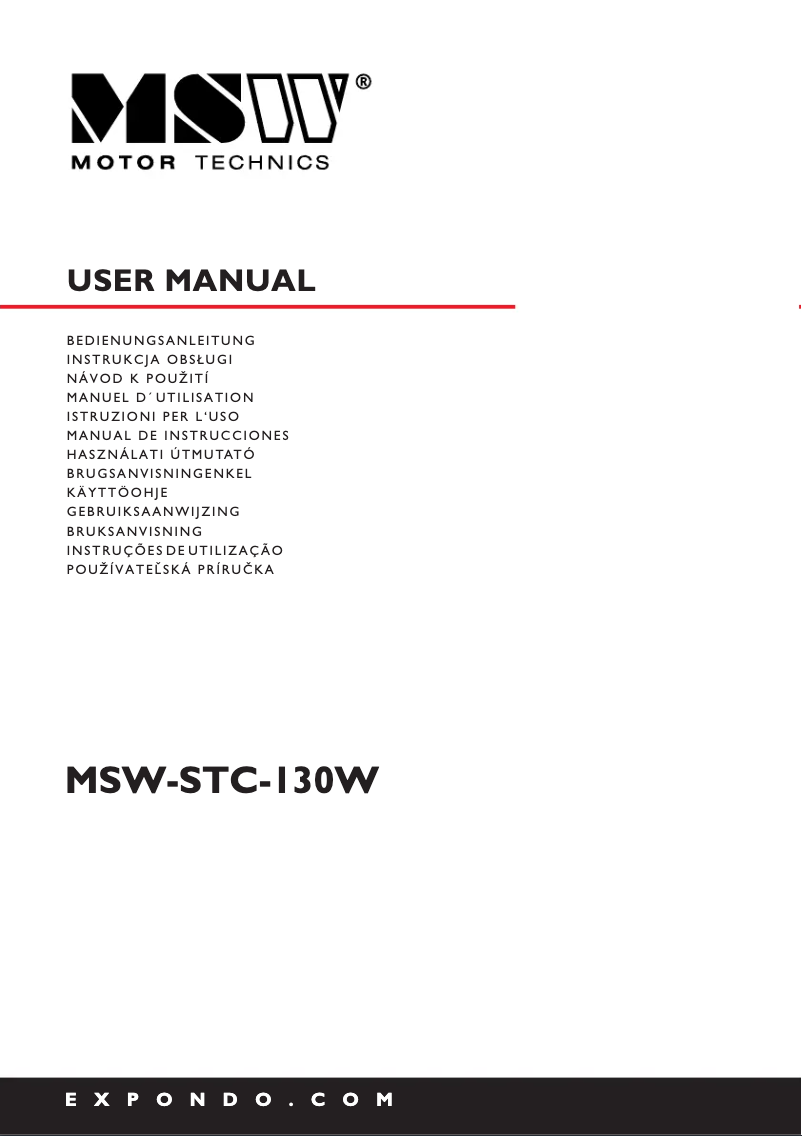 MSW®
MOTOR TECHNICS

USER MANUAL

BEDIENUNGSANLEITUNG
INSTRUKCJA OBSŁUGI
NÁVOD K POUŽITÍ
MANUEL D´UTILISATION
ISTRUZIONI PER L'USO
MANUAL DE INSTRUCCIONES
HASZNÁLATI ÚTMUTATÓ
BRUGSANVISNINGENKEL
KÄYTTÖOHJE
GEBRUIKSAANWIJZING
BRUKSANVISNING
INSTRUÇÕES DE UTILIZAÇÃO
POUŽÍVATEĽSKÁ PRÍRUČKA

MSW-STC-130W

EXPONDO.COM